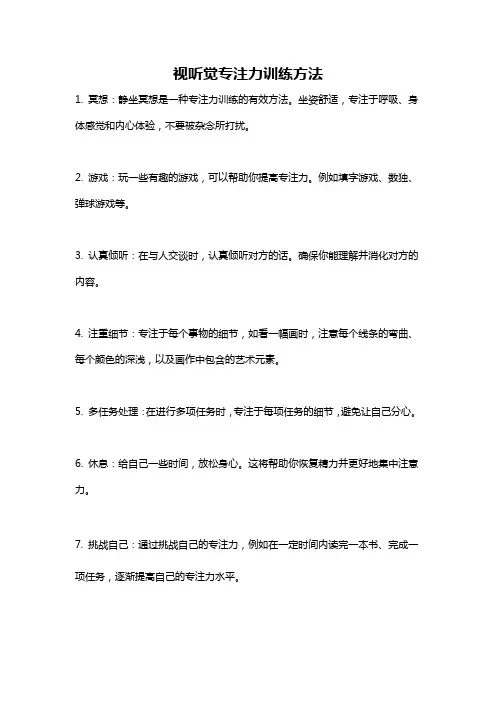 视听觉专注力训练方法

1. 冥想：静坐冥想是一种专注力训练的有效方法。坐姿舒适，专注于呼吸、身体感觉和内心体验，不要被杂念所打扰。

2. 游戏：玩一些有趣的游戏，可以帮助你提高专注力。例如填字游戏、数独、弹球游戏等。

3. 认真倾听：在与人交谈时，认真倾听对方的话。确保你能理解并消化对方的内容。

4. 注重细节：专注于每个事物的细节，如看一幅画时，注意每个线条的弯曲、每个颜色的深浅，以及画作中包含的艺术元素。

5. 多任务处理：在进行多项任务时，专注于每项任务的细节，避免让自己分心。

6. 休息：给自己一些时间，放松身心。这将帮助你恢复精力并更好地集中注意力。

7. 挑战自己：通过挑战自己的专注力，例如在一定时间内读完一本书、完成一项任务，逐渐提高自己的专注力水平。